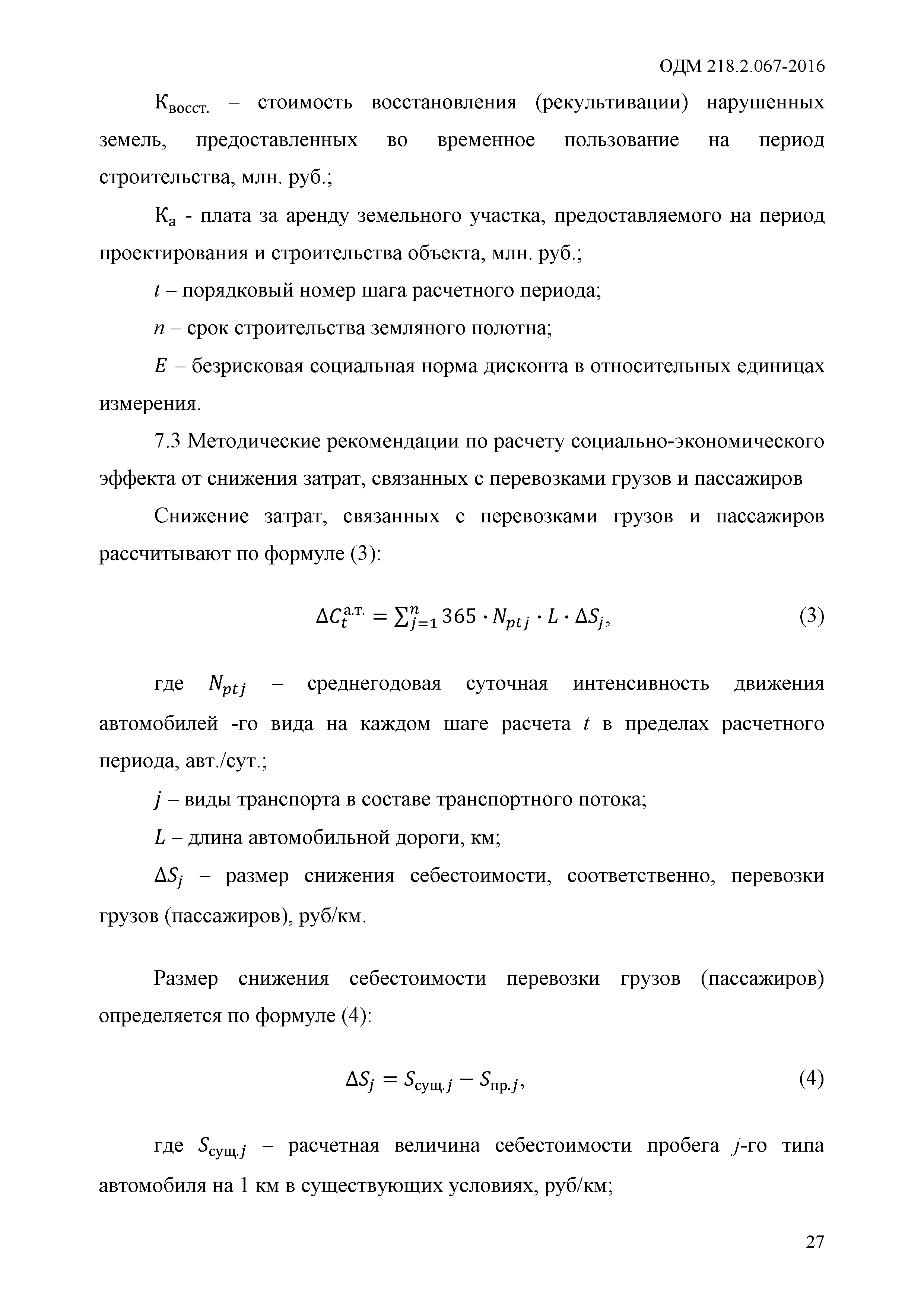 ОДМ 218.2.067-2016

$К_{восст.}$ – стоимость восстановления (рекультивации) нарушенных земель, предоставленных во временное пользование на период строительства, млн. руб.;

$К_а$ - плата за аренду земельного участка, предоставляемого на период проектирования и строительства объекта, млн. руб.;

$t$ – порядковый номер шага расчетного периода;

$n$ – срок строительства земляного полотна;

$E$ – безрисковая социальная норма дисконта в относительных единицах измерения.

7.3 Методические рекомендации по расчету социально-экономического эффекта от снижения затрат, связанных с перевозками грузов и пассажиров

Снижение затрат, связанных с перевозками грузов и пассажиров рассчитывают по формуле (3):

$\Delta C_t^{а.т.} = \sum_{j=1}^{n} 365 \cdot N_{ptj} \cdot L \cdot \Delta S_j,$ (3)

где $N_{ptj}$ – среднегодовая суточная интенсивность движения автомобилей -го вида на каждом шаге расчета $t$ в пределах расчетного периода, авт./сут.;

$j$ – виды транспорта в составе транспортного потока;

$L$ – длина автомобильной дороги, км;

$\Delta S_j$ – размер снижения себестоимости, соответственно, перевозки грузов (пассажиров), руб/км.

Размер снижения себестоимости перевозки грузов (пассажиров) определяется по формуле (4):

$\Delta S_j = S_{сущ.j} - S_{пр.j},$ (4)

где $S_{сущ.j}$ – расчетная величина себестоимости пробега $j$-го типа автомобиля на 1 км в существующих условиях, руб/км;

27